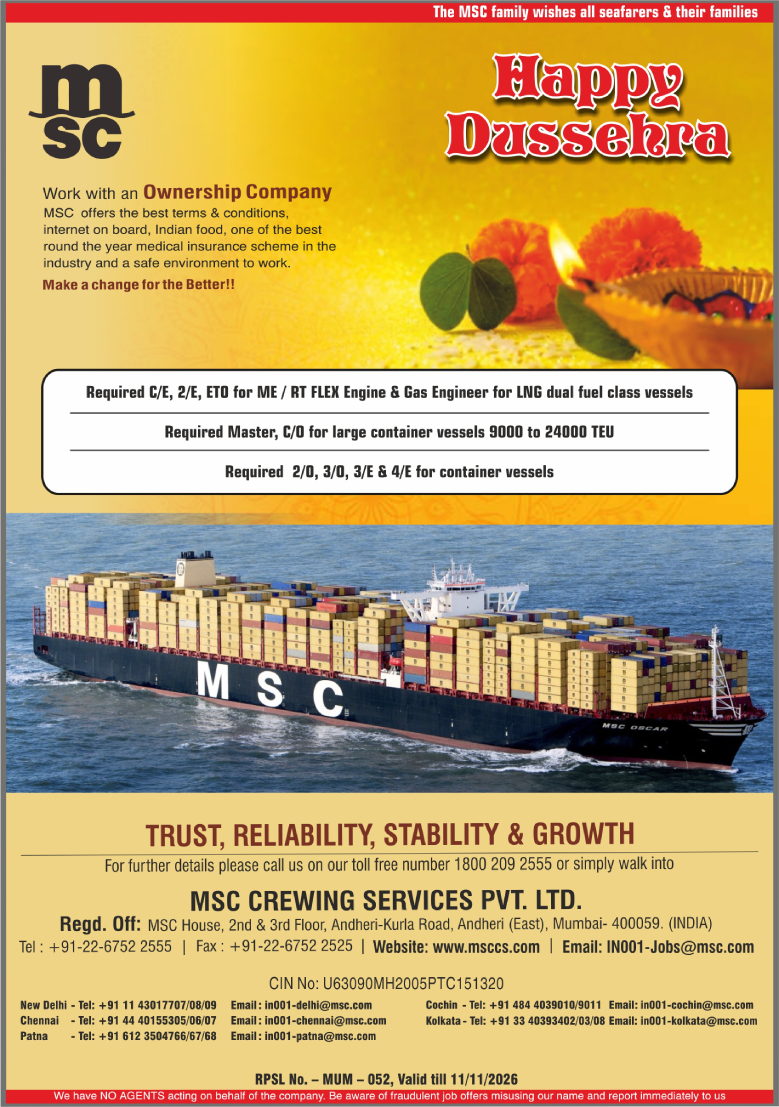 The MSC family wishes all seafarers & their families

msc

Happy Dussehra

Work with an Ownership Company

MSC offers the best terms & conditions, internet on board, Indian food, one of the best round the year medical insurance scheme in the industry and a safe environment to work.

Make a change for the Better!!

Required C/E, 2/E, ETO for ME / RT FLEX Engine & Gas Engineer for LNG dual fuel class vessels

Required Master, C/O for large container vessels 9000 to 24000 TEU

Required 2/O, 3/O, 3/E & 4/E for container vessels

MSC

MSC OSCAR

TRUST, RELIABILITY, STABILITY & GROWTH

For further details please call us on our toll free number 1800 209 2555 or simply walk into

MSC CREWING SERVICES PVT. LTD.

Regd. Off: MSC House, 2nd & 3rd Floor, Andheri-Kurla Road, Andheri (East), Mumbai- 400059. (INDIA)

Tel : +91-22-6752 2555 | Fax : +91-22-6752 2525 | Website: www.msccs.com | Email: IN001-Jobs@msc.com

CIN No: U63090MH2005PTC151320

New Delhi - Tel: +91 11 43017707/08/09 Email : in001-delhi@msc.com
Chennai - Tel: +91 44 40155305/06/07 Email : in001-chennai@msc.com
Patna - Tel: +91 612 3504766/67/68 Email : in001-patna@msc.com

Cochin - Tel: +91 484 4039010/9011 Email: in001-cochin@msc.com
Kolkata - Tel: +91 33 40393402/03/08 Email: in001-kolkata@msc.com

RPSL No. – MUM – 052, Valid till 11/11/2026

We have NO AGENTS acting on behalf of the company. Be aware of fraudulent job offers misusing our name and report immediately to us